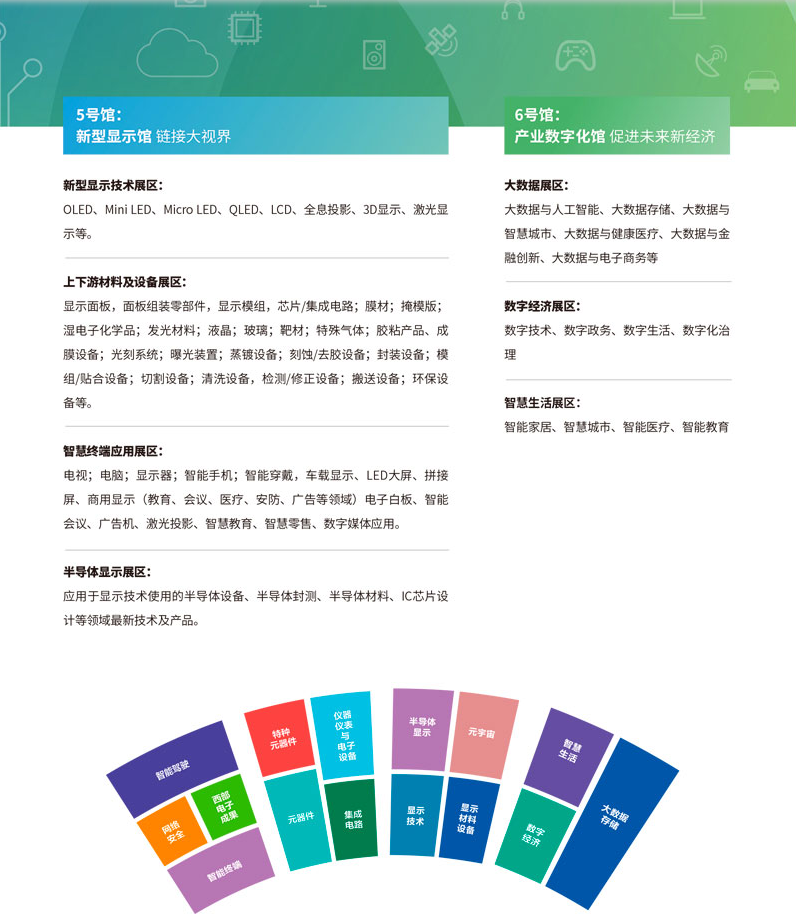 5号馆：
新型显示馆 链接大视界

新型显示技术展区：
OLED、Mini LED、Micro LED、QLED、LCD、全息投影、3D显示、激光显示等。

上下游材料及设备展区：
显示面板，面板组装零部件，显示模组，芯片/集成电路；膜材；掩模版；湿电子化学品；发光材料；液晶；玻璃；靶材；特殊气体；胶粘产品、成膜设备；光刻系统；曝光装置；蒸镀设备；刻蚀/去胶设备；封装设备；模组/贴合设备；切割设备；清洗设备，检测/修正设备；搬送设备；环保设备等。

智慧终端应用展区：
电视；电脑；显示器；智能手机；智能穿戴，车载显示、LED大屏、拼接屏、商用显示（教育、会议、医疗、安防、广告等领域）电子白板、智能会议、广告机、激光投影、智慧教育、智慧零售、数字媒体应用。

半导体显示展区：
应用于显示技术使用的半导体设备、半导体封测、半导体材料、IC芯片设计等领域最新技术及产品。

6号馆：
产业数字化馆 促进未来新经济

大数据展区：
大数据与人工智能、大数据存储、大数据与智慧城市、大数据与健康医疗、大数据与金融创新、大数据与电子商务等

数字经济展区：
数字技术、数字政务、数字生活、数字化治理

智慧生活展区：
智能家居、智慧城市、智能医疗、智能教育

智能驾驶
网络安全
西部电子成果
智能终端
特种元器件
仪器仪表与电子设备
元器件
集成电路
半导体显示
元宇宙
显示技术
显示材料设备
智慧生活
数字经济
大数据存储